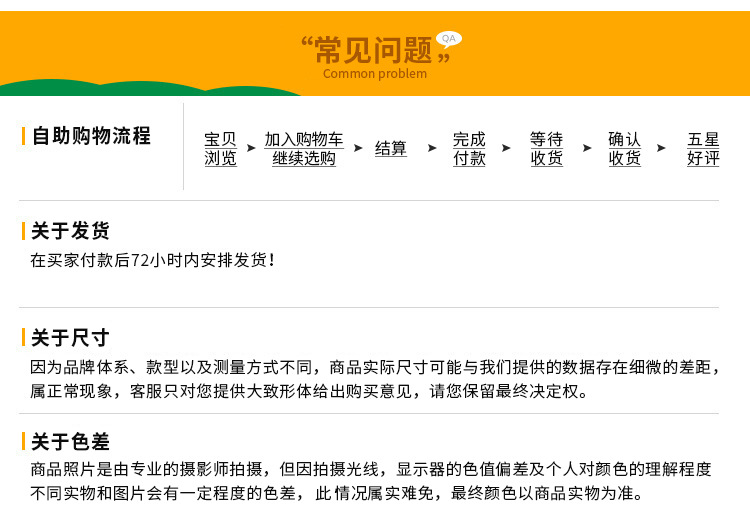 “常见问题” QA
Common problem

自助购物流程

宝贝浏览 ➤ 加入购物车继续选购 ➤ 结算 ➤ 完成付款 ➤ 等待收货 ➤ 确认收货 ➤ 五星好评

关于发货
在买家付款后72小时内安排发货！

关于尺寸
因为品牌体系、款型以及测量方式不同，商品实际尺寸可能与我们提供的数据存在细微的差距，属正常现象，客服只对您提供大致形体给出购买意见，请您保留最终决定权。

关于色差
商品照片是由专业的摄影师拍摄，但因拍摄光线，显示器的色值偏差及个人对颜色的理解程度不同实物和图片会有一定程度的色差，此情况属实难免，最终颜色以商品实物为准。